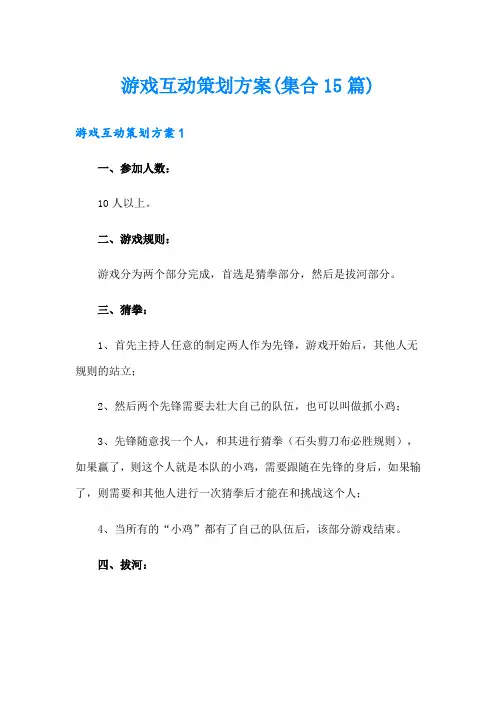 游戏互动策划方案(集合15篇)

游戏互动策划方案1

一、参加人数：

10人以上。

二、游戏规则：

游戏分为两个部分完成，首选是猜拳部分，然后是拔河部分。

三、猜拳：

1、首先主持人任意的制定两人作为先锋，游戏开始后，其他人无规则的站立；

2、然后两个先锋需要去壮大自己的队伍，也可以叫做抓小鸡；

3、先锋随意找一个人，和其进行猜拳（石头剪刀布必胜规则），如果赢了，则这个人就是本队的小鸡，需要跟随在先锋的身后，如果输了，则需要和其他人进行一次猜拳后才能在和挑战这个人；

4、当所有的“小鸡”都有了自己的队伍后，该部分游戏结束。

四、拔河：